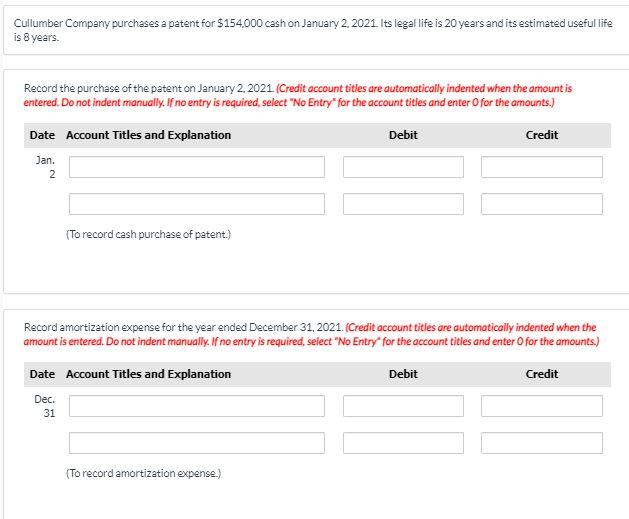 Cullumber Company purchases a patent for $154,000 cash on January 2, 2021. Its legal life is 20 years and its estimated useful life is 8 years.

Record the purchase of the patent on January 2, 2021. (Credit account titles are automatically indented when the amount is entered. Do not indent manually. If no entry is required, select "No Entry" for the account titles and enter 0 for the amounts.)

| Date | Account Titles and Explanation | Debit | Credit |
|---|---|---|---|
| Jan. 2 | | | |
| | | | |
| | (To record cash purchase of patent.) | | |

Record amortization expense for the year ended December 31, 2021. (Credit account titles are automatically indented when the amount is entered. Do not indent manually. If no entry is required, select "No Entry" for the account titles and enter 0 for the amounts.)

| Date | Account Titles and Explanation | Debit | Credit |
|---|---|---|---|
| Dec. 31 | | | |
| | | | |
| | (To record amortization expense.) | | |